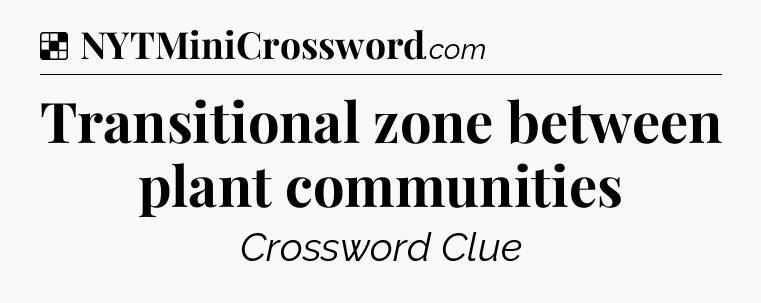 NYTMiniCrossword.com

Transitional zone between plant communities

Crossword Clue